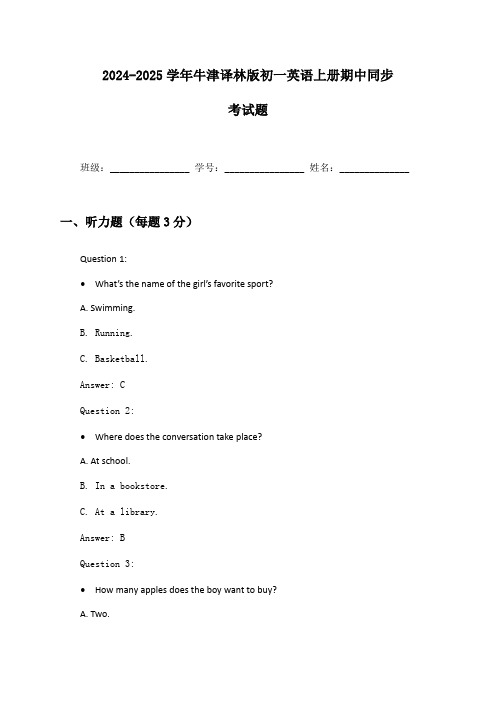 2024-2025 学年牛津译林版初一英语上册期中同步考试题

班级：______________ 学号：______________ 姓名：____________

一、听力题（每题 3 分）

Question 1:

• What's the name of the girl's favorite sport?

A. Swimming.

B. Running.

C. Basketball.

Answer: C

Question 2:

• Where does the conversation take place?

A. At school.

B. In a bookstore.

C. At a library.

Answer: B

Question 3:

• How many apples does the boy want to buy?

A. Two.